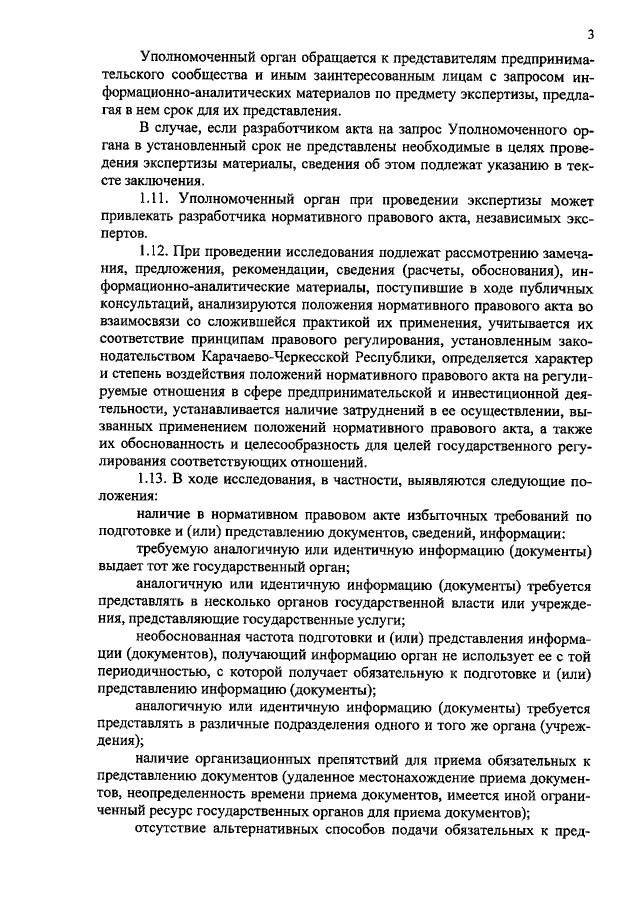 3

Уполномоченный орган обращается к представителям предпринимательского сообщества и иным заинтересованным лицам с запросом информационно-аналитических материалов по предмету экспертизы, предлагая в нем срок для их представления.

В случае, если разработчиком акта на запрос Уполномоченного органа в установленный срок не представлены необходимые в целях проведения экспертизы материалы, сведения об этом подлежат указанию в тексте заключения.

1.11. Уполномоченный орган при проведении экспертизы может привлекать разработчика нормативного правового акта, независимых экспертов.

1.12. При проведении исследования подлежат рассмотрению замечания, предложения, рекомендации, сведения (расчеты, обоснования), информационно-аналитические материалы, поступившие в ходе публичных консультаций, анализируются положения нормативного правового акта во взаимосвязи со сложившейся практикой их применения, учитывается их соответствие принципам правового регулирования, установленным законодательством Карачаево-Черкесской Республики, определяется характер и степень воздействия положений нормативного правового акта на регулируемые отношения в сфере предпринимательской и инвестиционной деятельности, устанавливается наличие затруднений в ее осуществлении, вызванных применением положений нормативного правового акта, а также их обоснованность и целесообразность для целей государственного регулирования соответствующих отношений.

1.13. В ходе исследования, в частности, выявляются следующие положения:

наличие в нормативном правовом акте избыточных требований по подготовке и (или) представлению документов, сведений, информации:

требуемую аналогичную или идентичную информацию (документы) выдает тот же государственный орган;

аналогичную или идентичную информацию (документы) требуется представлять в несколько органов государственной власти или учреждения, представляющие государственные услуги;

необоснованная частота подготовки и (или) представления информации (документов), получающий информацию орган не использует ее с той периодичностью, с которой получает обязательную к подготовке и (или) представлению информацию (документы);

аналогичную или идентичную информацию (документы) требуется представлять в различные подразделения одного и того же органа (учреждения);

наличие организационных препятствий для приема обязательных к представлению документов (удаленное местонахождение приема документов, неопределенность времени приема документов, имеется иной ограниченный ресурс государственных органов для приема документов);

отсутствие альтернативных способов подачи обязательных к пред-